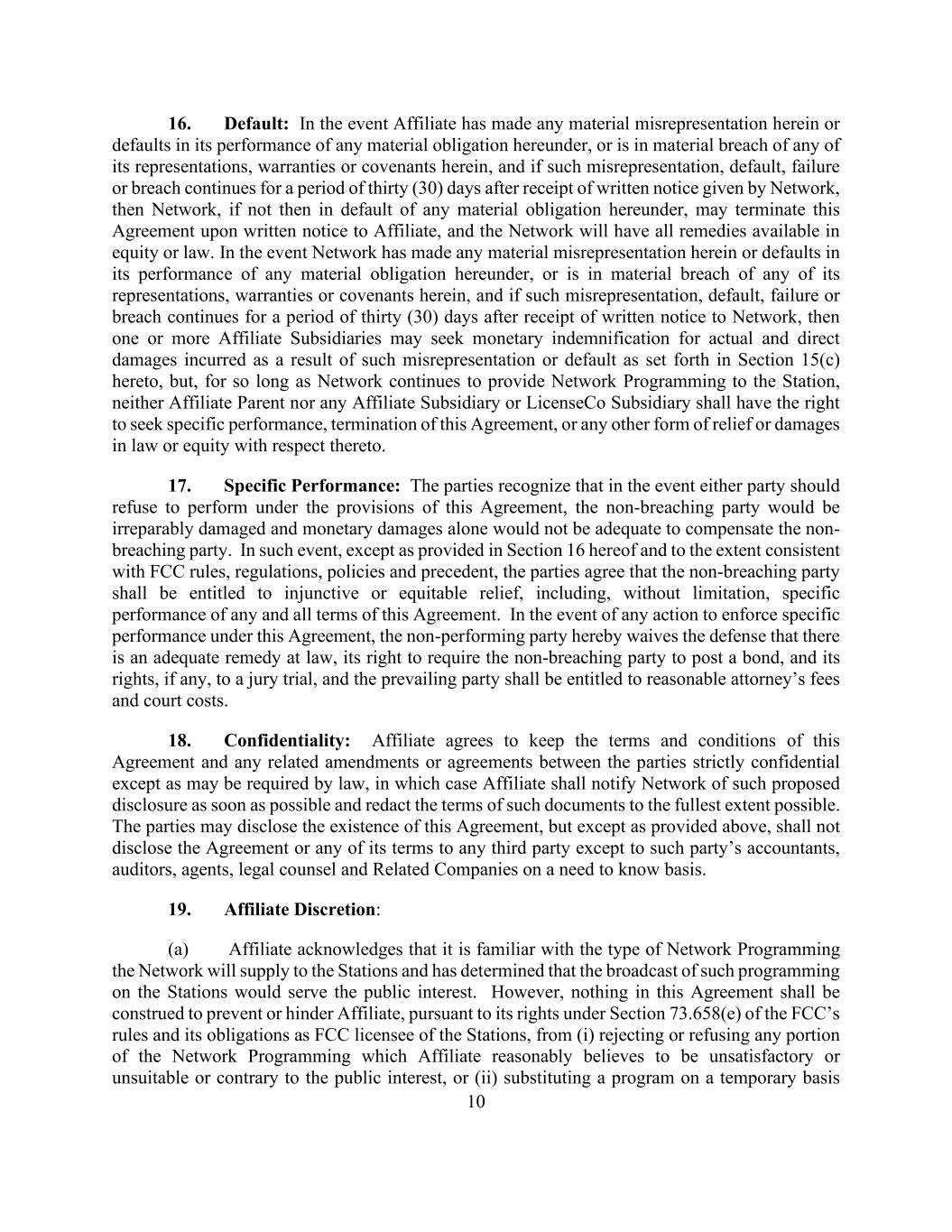 16. Default: In the event Affiliate has made any material misrepresentation herein or defaults in its performance of any material obligation hereunder, or is in material breach of any of its representations, warranties or covenants herein, and if such misrepresentation, default, failure or breach continues for a period of thirty (30) days after receipt of written notice given by Network, then Network, if not then in default of any material obligation hereunder, may terminate this Agreement upon written notice to Affiliate, and the Network will have all remedies available in equity or law. In the event Network has made any material misrepresentation herein or defaults in its performance of any material obligation hereunder, or is in material breach of any of its representations, warranties or covenants herein, and if such misrepresentation, default, failure or breach continues for a period of thirty (30) days after receipt of written notice to Network, then one or more Affiliate Subsidiaries may seek monetary indemnification for actual and direct damages incurred as a result of such misrepresentation or default as set forth in Section 15(c) hereto, but, for so long as Network continues to provide Network Programming to the Station, neither Affiliate Parent nor any Affiliate Subsidiary or LicenseCo Subsidiary shall have the right to seek specific performance, termination of this Agreement, or any other form of relief or damages in law or equity with respect thereto.

17. Specific Performance: The parties recognize that in the event either party should refuse to perform under the provisions of this Agreement, the non-breaching party would be irreparably damaged and monetary damages alone would not be adequate to compensate the non-breaching party. In such event, except as provided in Section 16 hereof and to the extent consistent with FCC rules, regulations, policies and precedent, the parties agree that the non-breaching party shall be entitled to injunctive or equitable relief, including, without limitation, specific performance of any and all terms of this Agreement. In the event of any action to enforce specific performance under this Agreement, the non-performing party hereby waives the defense that there is an adequate remedy at law, its right to require the non-breaching party to post a bond, and its rights, if any, to a jury trial, and the prevailing party shall be entitled to reasonable attorney’s fees and court costs.

18. Confidentiality: Affiliate agrees to keep the terms and conditions of this Agreement and any related amendments or agreements between the parties strictly confidential except as may be required by law, in which case Affiliate shall notify Network of such proposed disclosure as soon as possible and redact the terms of such documents to the fullest extent possible. The parties may disclose the existence of this Agreement, but except as provided above, shall not disclose the Agreement or any of its terms to any third party except to such party’s accountants, auditors, agents, legal counsel and Related Companies on a need to know basis.

19. Affiliate Discretion:

(a) Affiliate acknowledges that it is familiar with the type of Network Programming the Network will supply to the Stations and has determined that the broadcast of such programming on the Stations would serve the public interest. However, nothing in this Agreement shall be construed to prevent or hinder Affiliate, pursuant to its rights under Section 73.658(e) of the FCC’s rules and its obligations as FCC licensee of the Stations, from (i) rejecting or refusing any portion of the Network Programming which Affiliate reasonably believes to be unsatisfactory or unsuitable or contrary to the public interest, or (ii) substituting a program on a temporary basis

10